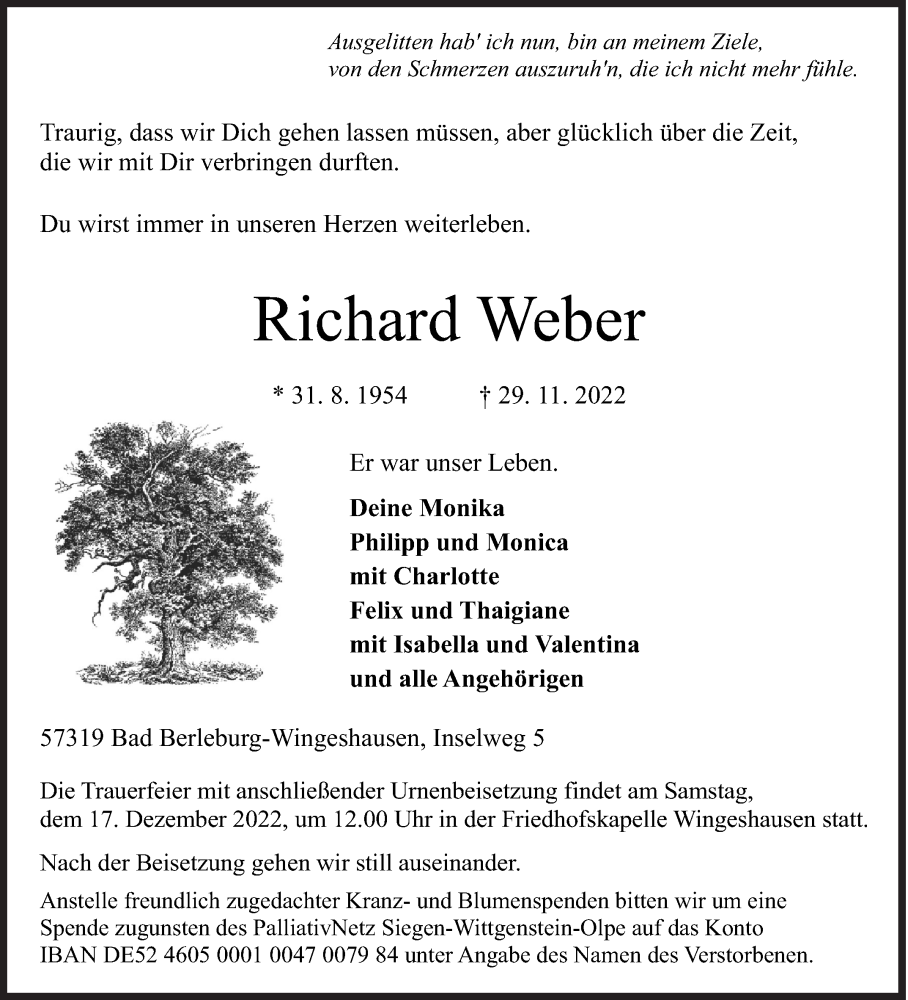 Ausgelitten hab' ich nun, bin an meinem Ziele,
von den Schmerzen auszuruh'n, die ich nicht mehr fühle.

Traurig, dass wir Dich gehen lassen müssen, aber glücklich über die Zeit, die wir mit Dir verbringen durften.

Du wirst immer in unseren Herzen weiterleben.

Richard Weber

* 31. 8. 1954 † 29. 11. 2022

Er war unser Leben.

Deine Monika
Philipp und Monica
mit Charlotte
Felix und Thaigiane
mit Isabella und Valentina
und alle Angehörigen

57319 Bad Berleburg-Wingeshausen, Inselweg 5

Die Trauerfeier mit anschließender Urnenbeisetzung findet am Samstag, dem 17. Dezember 2022, um 12.00 Uhr in der Friedhofskapelle Wingeshausen statt.

Nach der Beisetzung gehen wir still auseinander.

Anstelle freundlich zugedachter Kranz- und Blumenspenden bitten wir um eine Spende zugunsten des PalliativNetz Siegen-Wittgenstein-Olpe auf das Konto IBAN DE52 4605 0001 0047 0079 84 unter Angabe des Namen des Verstorbenen.